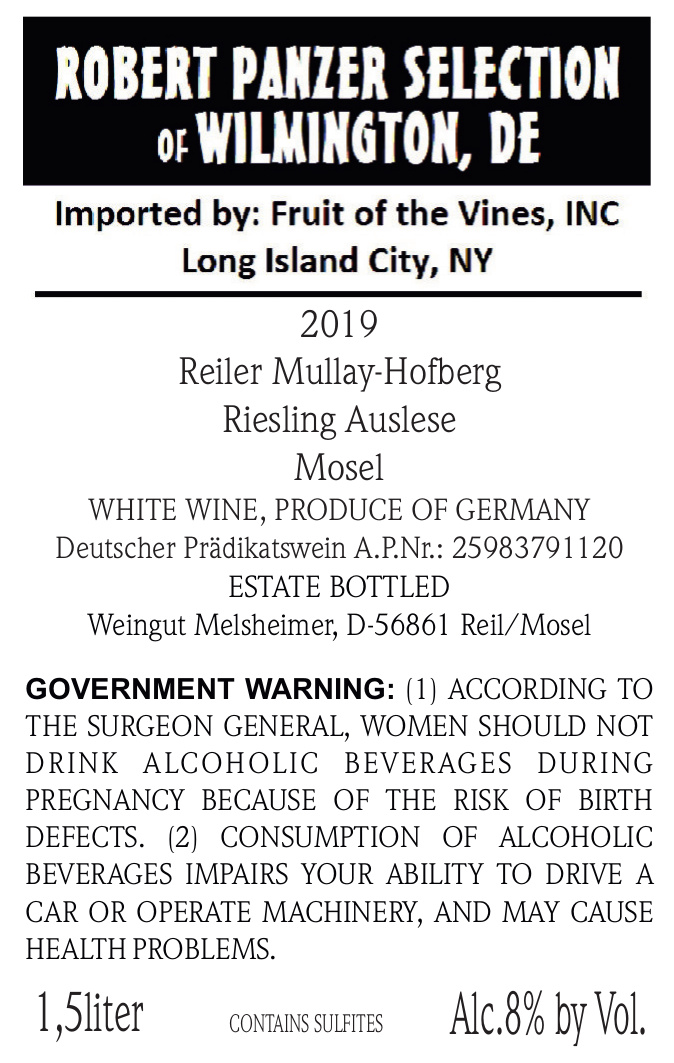 ROBERT PANZER SELECTION
OF WILMINGTON, DE

Imported by: Fruit of the Vines, INC
Long Island City, NY

2019
Reiler Mullay-Hofberg
Riesling Auslese
Mosel
WHITE WINE, PRODUCE OF GERMANY
Deutscher Prädikatswein A.P.Nr.: 25983791120
ESTATE BOTTLED
Weingut Melsheimer, D-56861 Reil/Mosel

GOVERNMENT WARNING: (1) ACCORDING TO THE SURGEON GENERAL, WOMEN SHOULD NOT DRINK ALCOHOLIC BEVERAGES DURING PREGNANCY BECAUSE OF THE RISK OF BIRTH DEFECTS. (2) CONSUMPTION OF ALCOHOLIC BEVERAGES IMPAIRS YOUR ABILITY TO DRIVE A CAR OR OPERATE MACHINERY, AND MAY CAUSE HEALTH PROBLEMS.

1,5liter CONTAINS SULFITES Alc.8% by Vol.